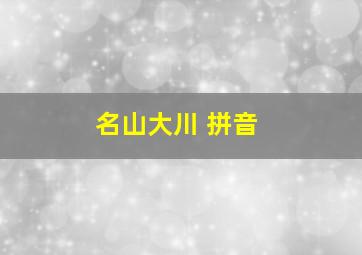 名山大川 拼音